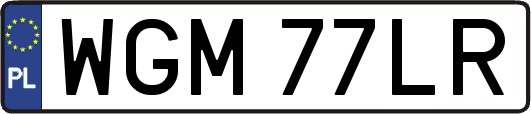 PL
WGM 77LR